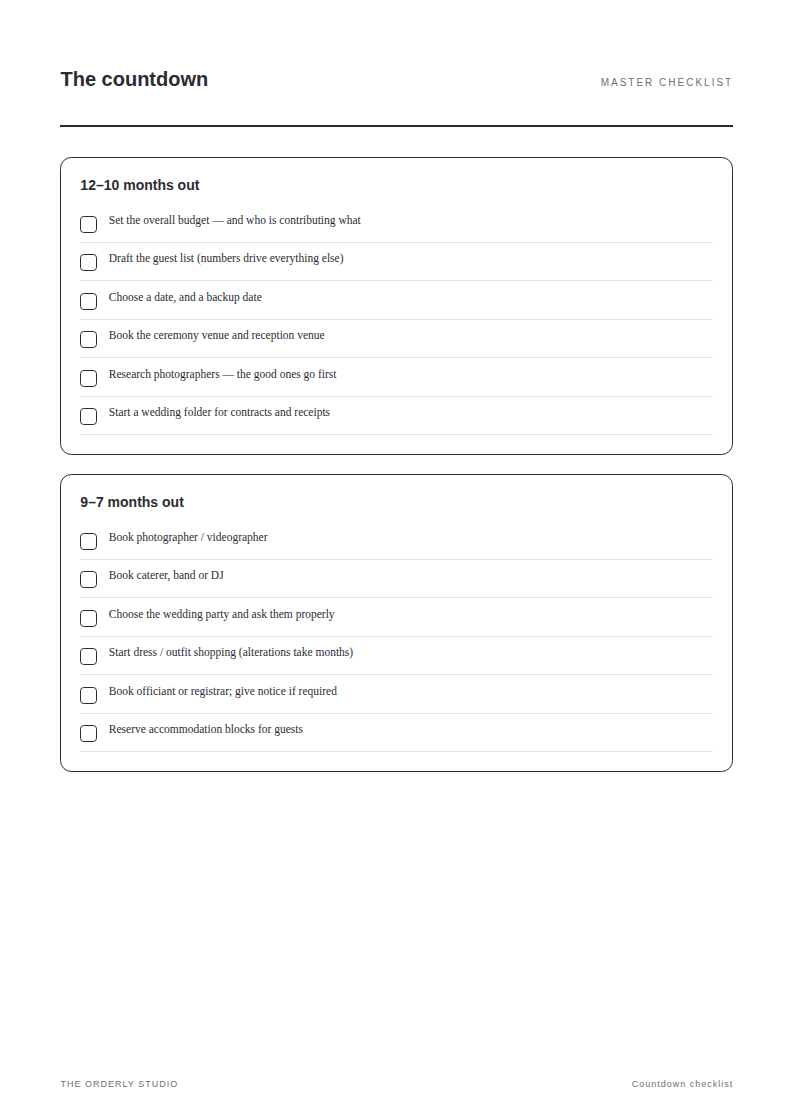 The countdown

MASTER CHECKLIST

12–10 months out

☐ Set the overall budget — and who is contributing what
☐ Draft the guest list (numbers drive everything else)
☐ Choose a date, and a backup date
☐ Book the ceremony venue and reception venue
☐ Research photographers — the good ones go first
☐ Start a wedding folder for contracts and receipts

9–7 months out

☐ Book photographer / videographer
☐ Book caterer, band or DJ
☐ Choose the wedding party and ask them properly
☐ Start dress / outfit shopping (alterations take months)
☐ Book officiant or registrar; give notice if required
☐ Reserve accommodation blocks for guests

THE ORDERLY STUDIO

Countdown checklist